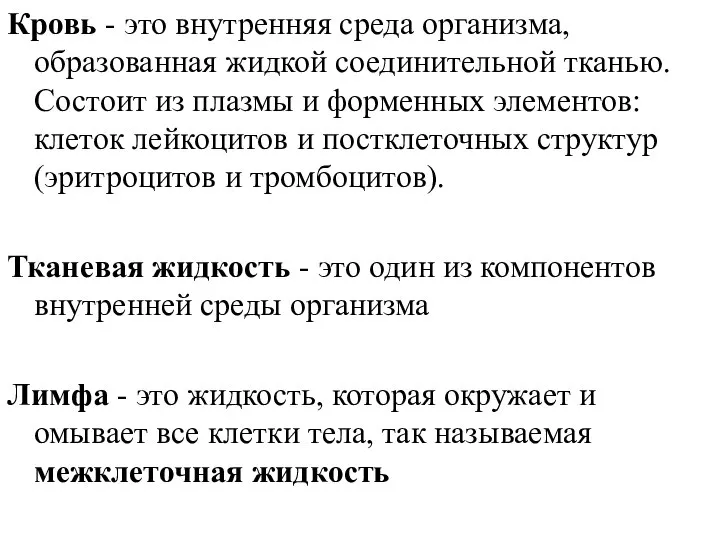 Кровь - это внутренняя среда организма, образованная жидкой соединительной тканью. Состоит из плазмы и форменных элементов: клеток лейкоцитов и постклеточных структур (эритроцитов и тромбоцитов).

Тканевая жидкость - это один из компонентов внутренней среды организма

Лимфа - это жидкость, которая окружает и омывает все клетки тела, так называемая межклеточная жидкость